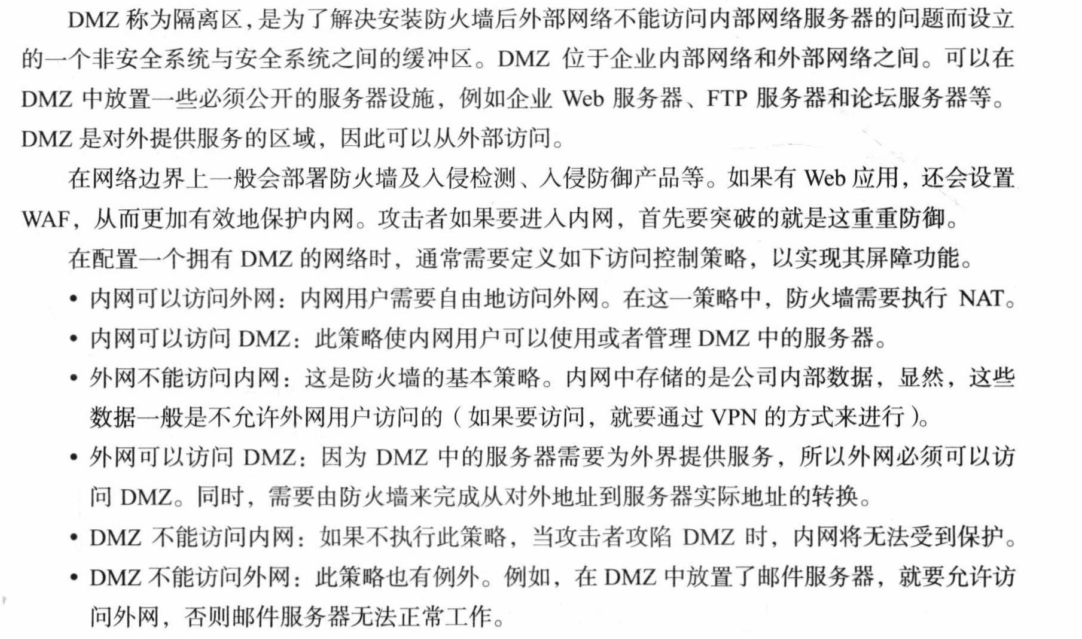 DMZ 称为隔离区，是为了解决安装防火墙后外部网络不能访问内部网络服务器的问题而设立的一个非安全系统与安全系统之间的缓冲区。DMZ 位于企业内部网络和外部网络之间。可以在 DMZ 中放置一些必须公开的服务器设施，例如企业 Web 服务器、FTP 服务器和论坛服务器等。DMZ 是对外提供服务的区域，因此可以从外部访问。

在网络边界上一般会部署防火墙及入侵检测、入侵防御产品等。如果有 Web 应用，还会设置 WAF，从而更加有效地保护内网。攻击者如果要进入内网，首先要突破的就是这重重防御。

在配置一个拥有 DMZ 的网络时，通常需要定义如下访问控制策略，以实现其屏障功能。

• 内网可以访问外网：内网用户需要自由地访问外网。在这一策略中，防火墙需要执行 NAT。
• 内网可以访问 DMZ：此策略使内网用户可以使用或者管理 DMZ 中的服务器。
• 外网不能访问内网：这是防火墙的基本策略。内网中存储的是公司内部数据，显然，这些数据一般是不允许外网用户访问的（如果要访问，就要通过 VPN 的方式来进行）。
• 外网可以访问 DMZ：因为 DMZ 中的服务器需要为外界提供服务，所以外网必须可以访问 DMZ。同时，需要由防火墙来完成从对外地址到服务器实际地址的转换。
• DMZ 不能访问内网：如果不执行此策略，当攻击者攻陷 DMZ 时，内网将无法受到保护。
• DMZ 不能访问外网：此策略也有例外。例如，在 DMZ 中放置了邮件服务器，就要允许访问外网，否则邮件服务器无法正常工作。